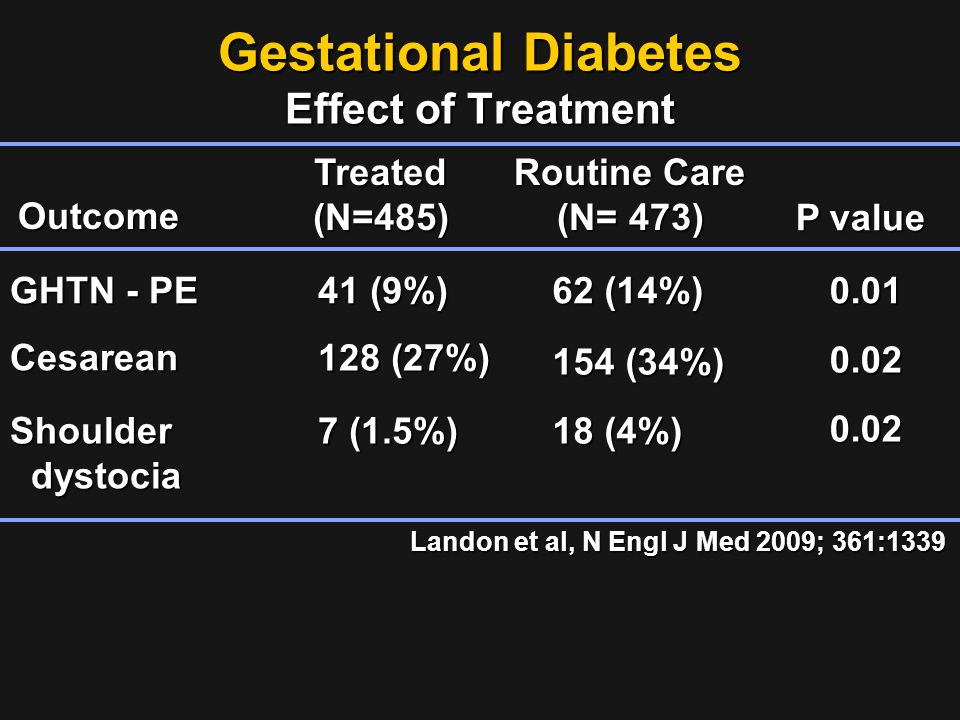 Gestational Diabetes
Effect of Treatment

| Outcome | Treated (N=485) | Routine Care (N= 473) | P value |
|---|---|---|---|
| GHTN - PE | 41 (9%) | 62 (14%) | 0.01 |
| Cesarean | 128 (27%) | 154 (34%) | 0.02 |
| Shoulder dystocia | 7 (1.5%) | 18 (4%) | 0.02 |

Landon et al, N Engl J Med 2009; 361:1339